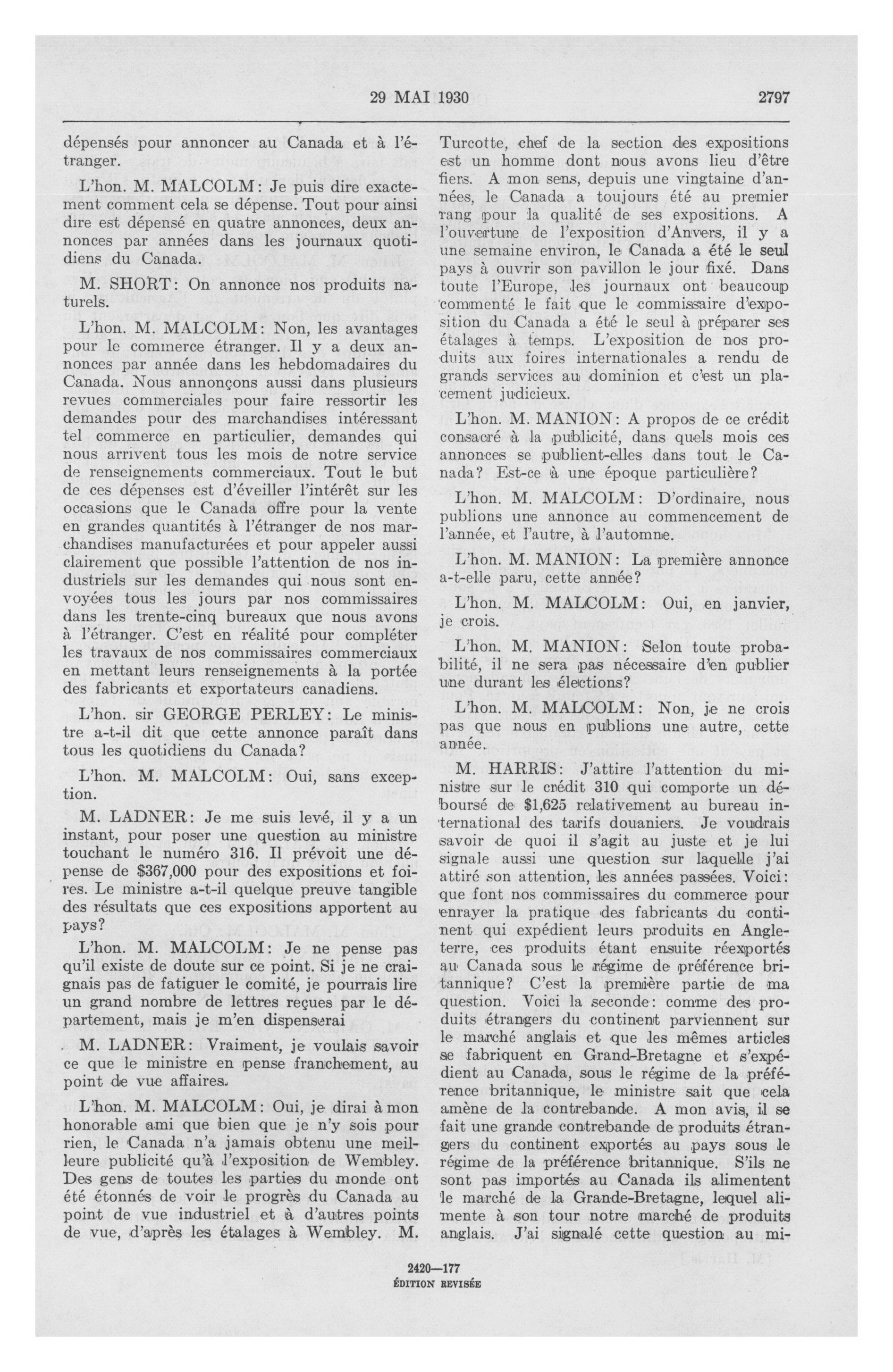 29 MAI 1930 2797

dépensés pour annoncer au Canada et à l'étranger.

L'hon. M. MALCOLM: Je puis dire exactement comment cela se dépense. Tout pour ainsi dire est dépensé en quatre annonces, deux annonces par années dans les journaux quotidiens du Canada.

M. SHORT: On annonce nos produits naturels.

L'hon. M. MALCOLM: Non, les avantages pour le commerce étranger. Il y a deux annonces par année dans les hebdomadaires du Canada. Nous annonçons aussi dans plusieurs revues commerciales pour faire ressortir les demandes pour des marchandises intéressant tel commerce en particulier, demandes qui nous arrivent tous les mois de notre service de renseignements commerciaux. Tout le but de ces dépenses est d'éveiller l'intérêt sur les occasions que le Canada offre pour la vente en grandes quantités à l'étranger de nos marchandises manufacturées et pour appeler aussi clairement que possible l'attention de nos industriels sur les demandes qui nous sont envoyées tous les jours par nos commissaires dans les trente-cinq bureaux que nous avons à l'étranger. C'est en réalité pour compléter les travaux de nos commissaires commerciaux en mettant leurs renseignements à la portée des fabricants et exportateurs canadiens.

L'hon. sir GEORGE PERLEY: Le ministre a-t-il dit que cette annonce paraît dans tous les quotidiens du Canada?

L'hon. M. MALCOLM: Oui, sans exception.

M. LADNER: Je me suis levé, il y a un instant, pour poser une question au ministre touchant le numéro 316. Il prévoit une dépense de $367,000 pour des expositions et foires. Le ministre a-t-il quelque preuve tangible des résultats que ces expositions apportent au pays?

L'hon. M. MALCOLM: Je ne pense pas qu'il existe de doute sur ce point. Si je ne craignais pas de fatiguer le comité, je pourrais lire un grand nombre de lettres reçues par le département, mais je m'en dispenserai

M. LADNER: Vraiment, je voulais savoir ce que le ministre en pense franchement, au point de vue affaires.

L'hon. M. MALCOLM: Oui, je dirai à mon honorable ami que bien que je n'y sois pour rien, le Canada n'a jamais obtenu une meilleure publicité qu'à l'exposition de Wembley. Des gens de toutes les parties du monde ont été étonnés de voir le progrès du Canada au point de vue industriel et à d'autres points de vue, d'après les étalages à Wembley. M. Turcotte, chef de la section des expositions est un homme dont nous avons lieu d'être fiers. A mon sens, depuis une vingtaine d'années, le Canada a toujours été au premier rang pour la qualité de ses expositions. A l'ouverture de l'exposition d'Anvers, il y a une semaine environ, le Canada a été le seul pays à ouvrir son pavillon le jour fixé. Dans toute l'Europe, les journaux ont beaucoup commenté le fait que le commissaire d'exposition du Canada a été le seul à préparer ses étalages à temps. L'exposition de nos produits aux foires internationales a rendu de grands services au dominion et c'est un placement judicieux.

L'hon. M. MANION: A propos de ce crédit consacré à la publicité, dans quels mois ces annonces se publient-elles dans tout le Canada? Est-ce à une époque particulière?

L'hon. M. MALCOLM: D'ordinaire, nous publions une annonce au commencement de l'année, et l'autre, à l'automne.

L'hon. M. MANION: La première annonce a-t-elle paru, cette année?

L'hon. M. MALCOLM: Oui, en janvier, je crois.

L'hon. M. MANION: Selon toute probabilité, il ne sera pas nécessaire d'en publier une durant les élections?

L'hon. M. MALCOLM: Non, je ne crois pas que nous en publions une autre, cette année.

M. HARRIS: J'attire l'attention du ministre sur le crédit 310 qui comporte un déboursé de $1,625 relativement au bureau international des tarifs douaniers. Je voudrais savoir de quoi il s'agit au juste et je lui signale aussi une question sur laquelle j'ai attiré son attention, les années passées. Voici: que font nos commissaires du commerce pour enrayer la pratique des fabricants du continent qui expédient leurs produits en Angleterre, ces produits étant ensuite réexportés au Canada sous le régime de préférence britannique? C'est la première partie de ma question. Voici la seconde: comme des produits étrangers du continent parviennent sur le marché anglais et que les mêmes articles se fabriquent en Grand-Bretagne et s'expédient au Canada, sous le régime de la préférence britannique, le ministre sait que cela amène de la contrebande. A mon avis, il se fait une grande contrebande de produits étrangers du continent exportés au pays sous le régime de la préférence britannique. S'ils ne sont pas importés au Canada ils alimentent le marché de la Grande-Bretagne, lequel alimente à son tour notre marché de produits anglais. J'ai signalé cette question au mi-

2420—177
ÉDITION REVISÉE